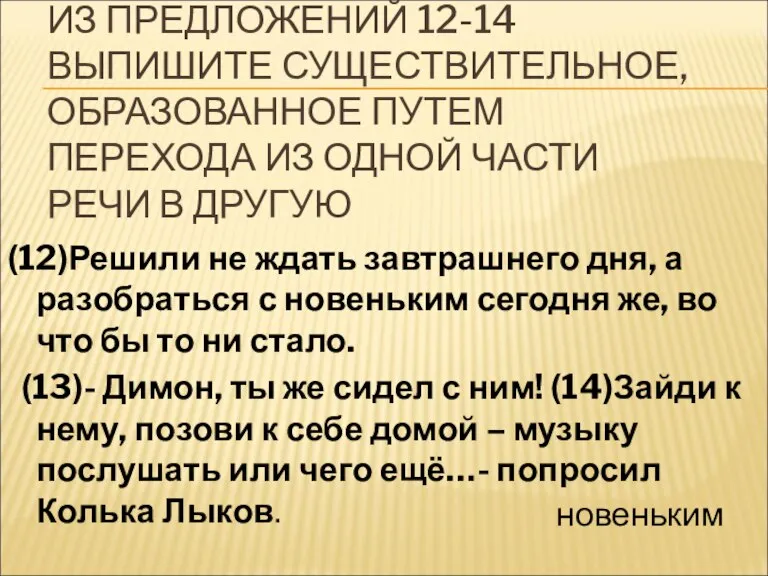 ИЗ ПРЕДЛОЖЕНИЙ 12-14 ВЫПИШИТЕ СУЩЕСТВИТЕЛЬНОЕ, ОБРАЗОВАННОЕ ПУТЕМ ПЕРЕХОДА ИЗ ОДНОЙ ЧАСТИ РЕЧИ В ДРУГУЮ

(12)Решили не ждать завтрашнего дня, а разобраться с новеньким сегодня же, во что бы то ни стало.

(13)- Димон, ты же сидел с ним! (14)Зайди к нему, позови к себе домой – музыку послушать или чего ещё…- попросил Колька Лыков.

новеньким